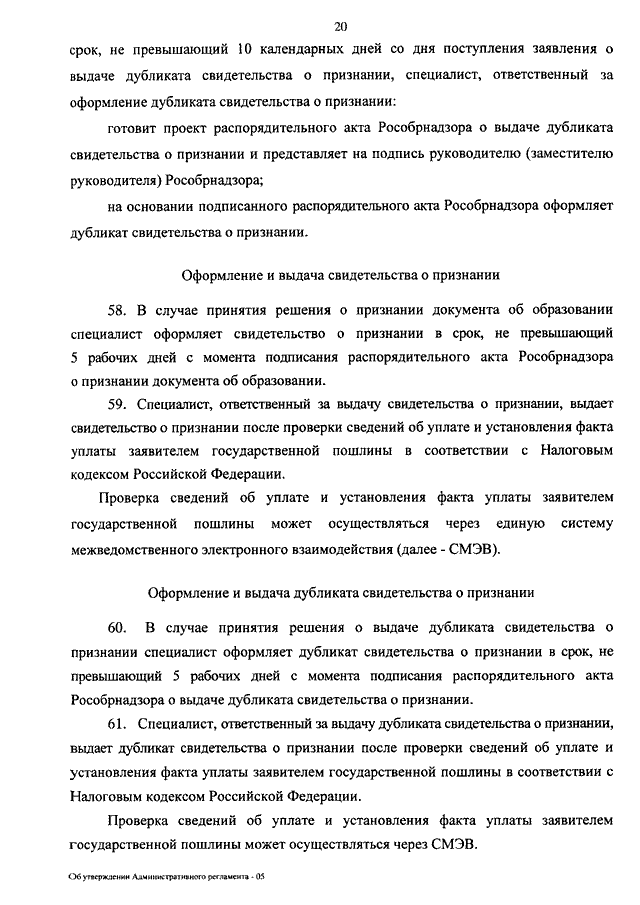 20

срок, не превышающий 10 календарных дней со дня поступления заявления о выдаче дубликата свидетельства о признании, специалист, ответственный за оформление дубликата свидетельства о признании:

готовит проект распорядительного акта Рособрнадзора о выдаче дубликата свидетельства о признании и представляет на подпись руководителю (заместителю руководителя) Рособрнадзора;

на основании подписанного распорядительного акта Рособрнадзора оформляет дубликат свидетельства о признании.

Оформление и выдача свидетельства о признании

58. В случае принятия решения о признании документа об образовании специалист оформляет свидетельство о признании в срок, не превышающий 5 рабочих дней с момента подписания распорядительного акта Рособрнадзора о признании документа об образовании.

59. Специалист, ответственный за выдачу свидетельства о признании, выдает свидетельство о признании после проверки сведений об уплате и установления факта уплаты заявителем государственной пошлины в соответствии с Налоговым кодексом Российской Федерации.

Проверка сведений об уплате и установления факта уплаты заявителем государственной пошлины может осуществляться через единую систему межведомственного электронного взаимодействия (далее - СМЭВ).

Оформление и выдача дубликата свидетельства о признании

60. В случае принятия решения о выдаче дубликата свидетельства о признании специалист оформляет дубликат свидетельства о признании в срок, не превышающий 5 рабочих дней с момента подписания распорядительного акта Рособрнадзора о выдаче дубликата свидетельства о признании.

61. Специалист, ответственный за выдачу дубликата свидетельства о признании, выдает дубликат свидетельства о признании после проверки сведений об уплате и установления факта уплаты заявителем государственной пошлины в соответствии с Налоговым кодексом Российской Федерации.

Проверка сведений об уплате и установления факта уплаты заявителем государственной пошлины может осуществляться через СМЭВ.

Об утверждении Административного регламента - 05